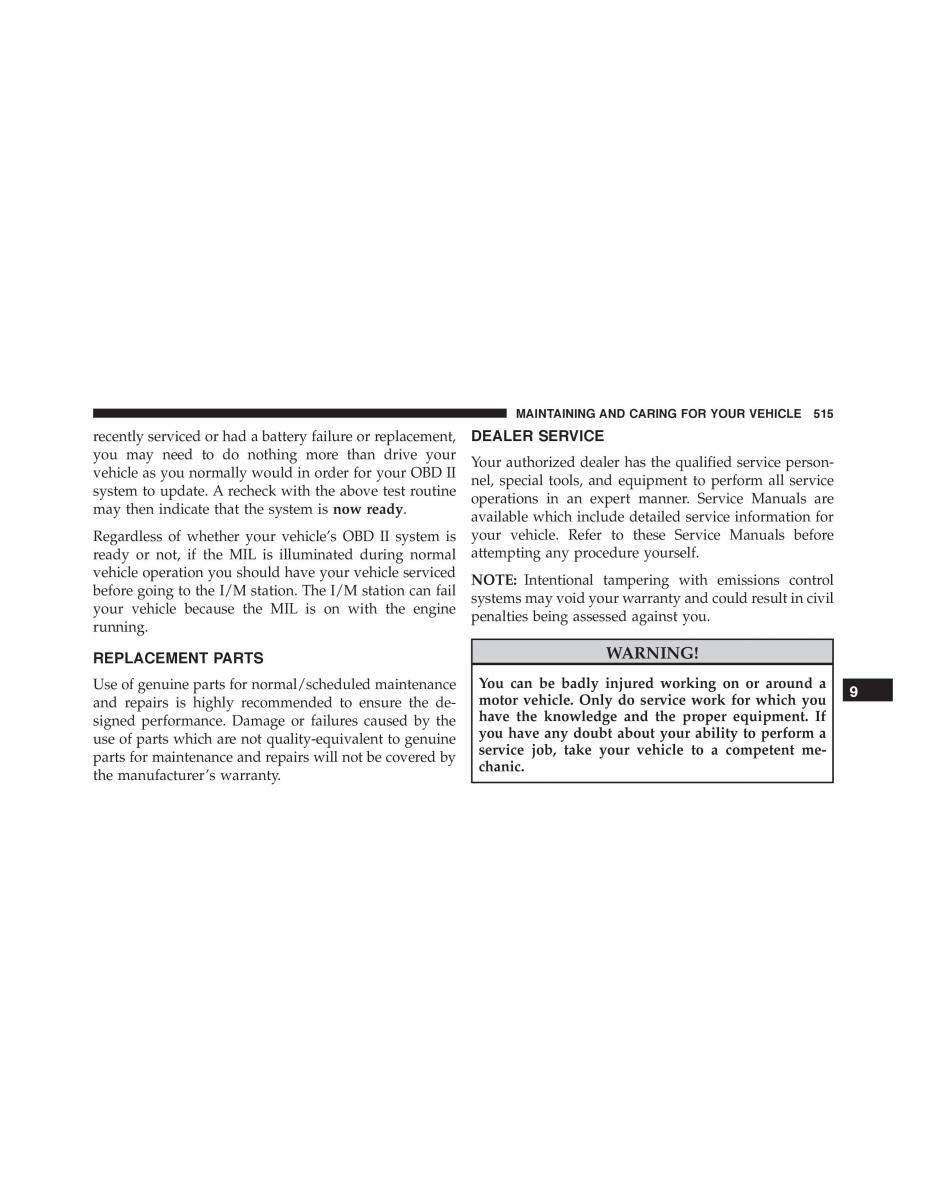 MAINTAINING AND CARING FOR YOUR VEHICLE 515

recently serviced or had a battery failure or replacement, you may need to do nothing more than drive your vehicle as you normally would in order for your OBD II system to update. A recheck with the above test routine may then indicate that the system is now ready.

Regardless of whether your vehicle's OBD II system is ready or not, if the MIL is illuminated during normal vehicle operation you should have your vehicle serviced before going to the I/M station. The I/M station can fail your vehicle because the MIL is on with the engine running.

REPLACEMENT PARTS

Use of genuine parts for normal/scheduled maintenance and repairs is highly recommended to ensure the designed performance. Damage or failures caused by the use of parts which are not quality-equivalent to genuine parts for maintenance and repairs will not be covered by the manufacturer's warranty.

DEALER SERVICE

Your authorized dealer has the qualified service personnel, special tools, and equipment to perform all service operations in an expert manner. Service Manuals are available which include detailed service information for your vehicle. Refer to these Service Manuals before attempting any procedure yourself.

NOTE: Intentional tampering with emissions control systems may void your warranty and could result in civil penalties being assessed against you.

WARNING!

You can be badly injured working on or around a motor vehicle. Only do service work for which you have the knowledge and the proper equipment. If you have any doubt about your ability to perform a service job, take your vehicle to a competent mechanic.

9